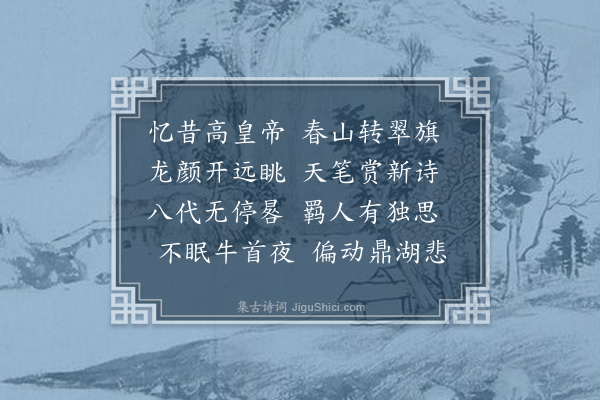 忆昔高皇帝　春山转翠旗
龙颜开远眺　天笔赏新诗
八代无停晷　羁人有独思
不眠牛首夜　偏动鼎湖悲

集古诗词 JiguShici.com